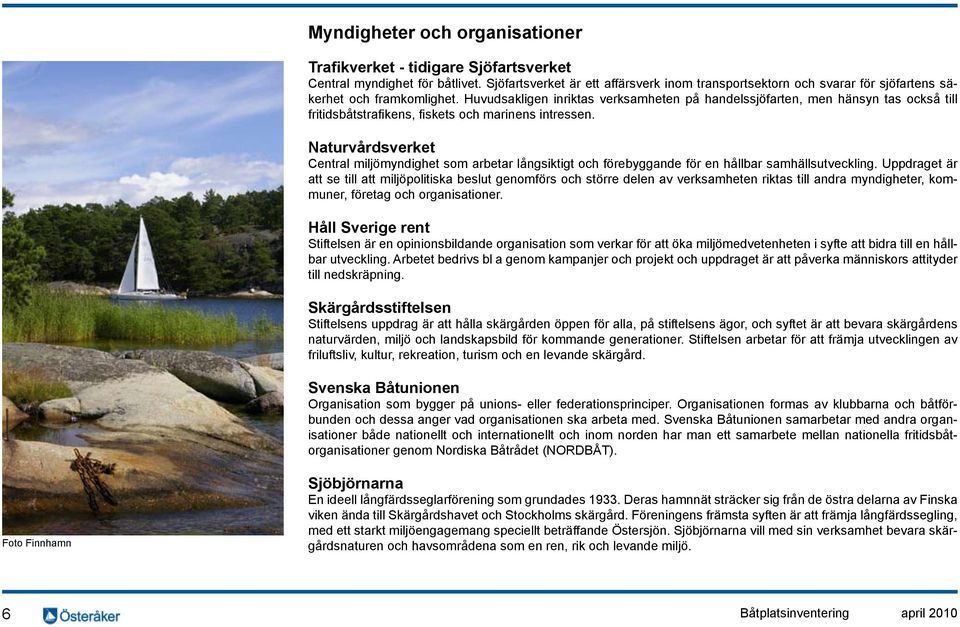 Myndigheter och organisationer

Trafikverket - tidigare Sjöfartsverket
Central myndighet för båtlivet. Sjöfartsverket är ett affärsverk inom transportsektorn och svarar för sjöfartens säkerhet och framkomlighet. Huvudsakligen inriktas verksamheten på handelssjöfarten, men hänsyn tas också till fritidsbåtstrafikens, fiskets och marinens intressen.

Naturvårdsverket
Central miljömyndighet som arbetar långsiktigt och förebyggande för en hållbar samhällsutveckling. Uppdraget är att se till att miljöpolitiska beslut genomförs och större delen av verksamheten riktas till andra myndigheter, kommuner, företag och organisationer.

Håll Sverige rent
Stiftelsen är en opinionsbildande organisation som verkar för att öka miljömedvetenheten i syfte att bidra till en hållbar utveckling. Arbetet bedrivs bl a genom kampanjer och projekt och uppdraget är att påverka människors attityder till nedskräpning.

Skärgårdsstiftelsen
Stiftelsens uppdrag är att hålla skärgården öppen för alla, på stiftelsens ägor, och syftet är att bevara skärgårdens naturvärden, miljö och landskapsbild för kommande generationer. Stiftelsen arbetar för att främja utvecklingen av friluftsliv, kultur, rekreation, turism och en levande skärgård.

Svenska Båtunionen
Organisation som bygger på unions- eller federationsprinciper. Organisationen formas av klubbarna och båtförbunden och dessa anger vad organisationen ska arbeta med. Svenska Båtunionen samarbetar med andra organisationer både nationellt och internationellt och inom norden har man ett samarbete mellan nationella fritidsbåtorganisationer genom Nordiska Båtrådet (NORDBÅT).

Sjöbjörnarna
En ideell långfärdsseglarförening som grundades 1933. Deras hamnnät sträcker sig från de östra delarna av Finska viken ända till Skärgårdshavet och Stockholms skärgård. Föreningens främsta syften är att främja långfärdssegling, med ett starkt miljöengagemang speciellt beträffande Östersjön. Sjöbjörnarna vill med sin verksamhet bevara skärgårdsnaturen och havsområdena som en ren, rik och levande miljö.

Foto Finnhamn

6 Österåker Båtplatsinventering april 2010